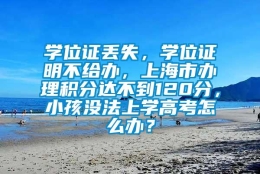 学位证丢失，学位证明不给办，上海市办理积分达不到120分，小孩没法上学高考怎么办？